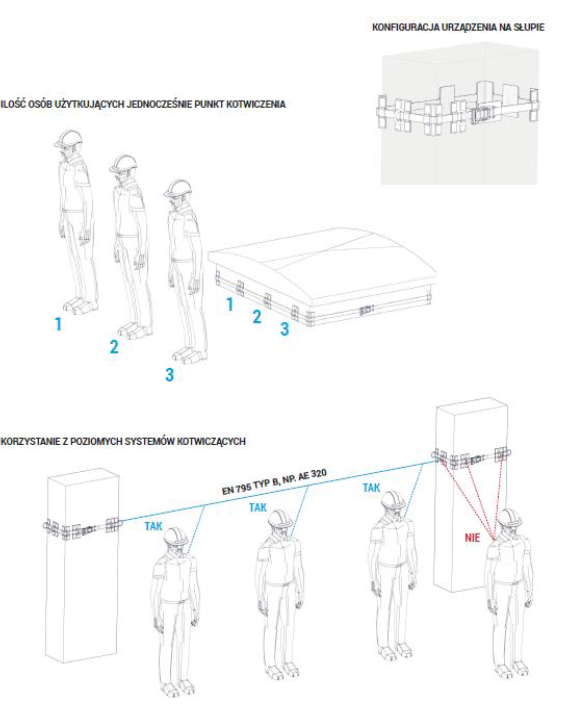 KONFIGURACJA URZĄDZENIA NA SŁUPIE

ILOŚĆ OSÓB UŻYTKUJĄCYCH JEDNOCZEŚNIE PUNKT KOTWICZENIA

1
2
3

1
2
3

KORZYSTANIE Z POZIOMYCH SYSTEMÓW KOTWICZĄCYCH

EN 795 TYP B, NP. AE 320

TAK
TAK
TAK
NIE